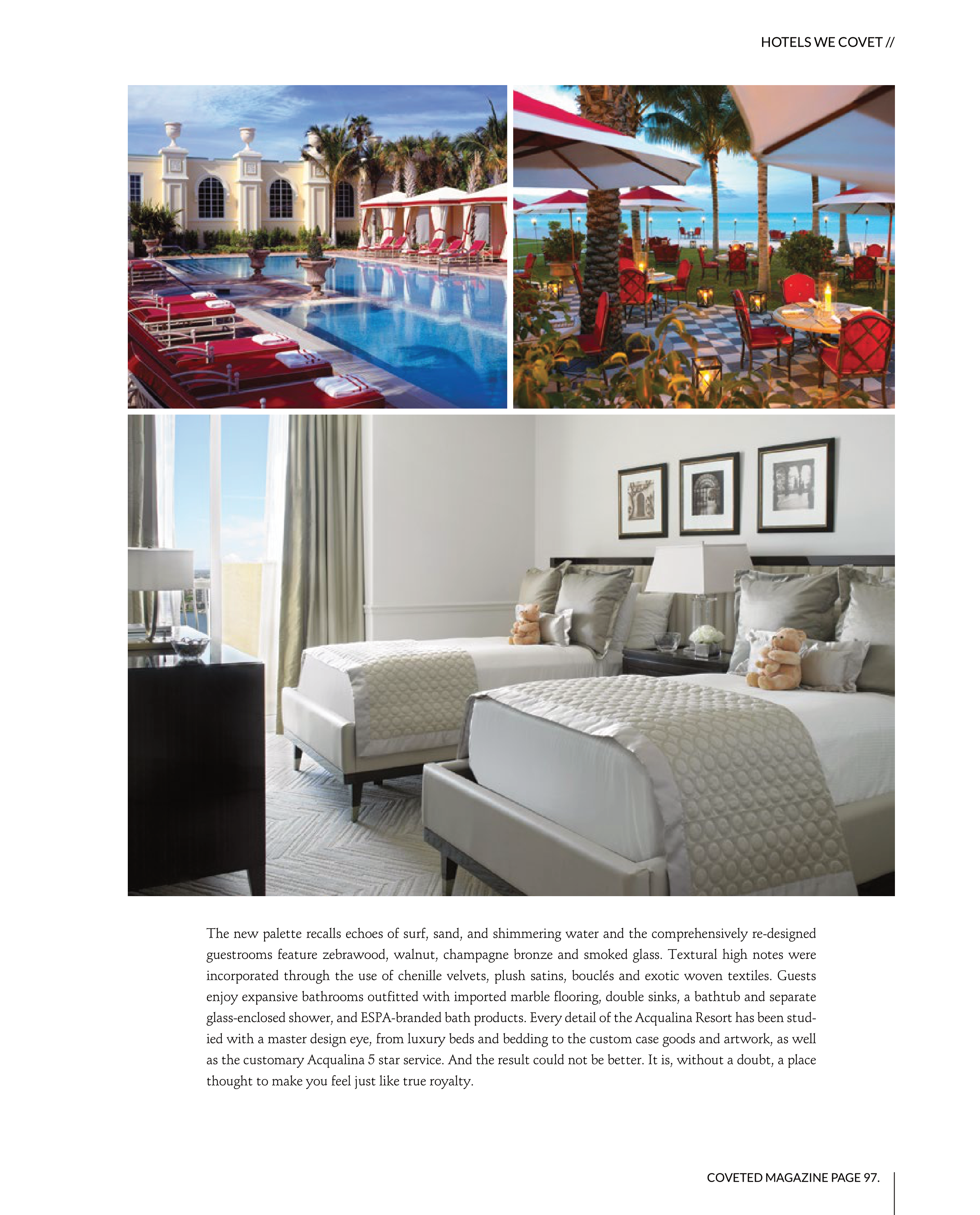 HOTELS WE COVET //

The new palette recalls echoes of surf, sand, and shimmering water and the comprehensively re-designed guestrooms feature zebrawood, walnut, champagne bronze and smoked glass. Textural high notes were incorporated through the use of chenille velvets, plush satins, bouclés and exotic woven textiles. Guests enjoy expansive bathrooms outfitted with imported marble flooring, double sinks, a bathtub and separate glass-enclosed shower, and ESPA-branded bath products. Every detail of the Acqualina Resort has been studied with a master design eye, from luxury beds and bedding to the custom case goods and artwork, as well as the customary Acqualina 5 star service. And the result could not be better. It is, without a doubt, a place thought to make you feel just like true royalty.

COVETED MAGAZINE PAGE 97.